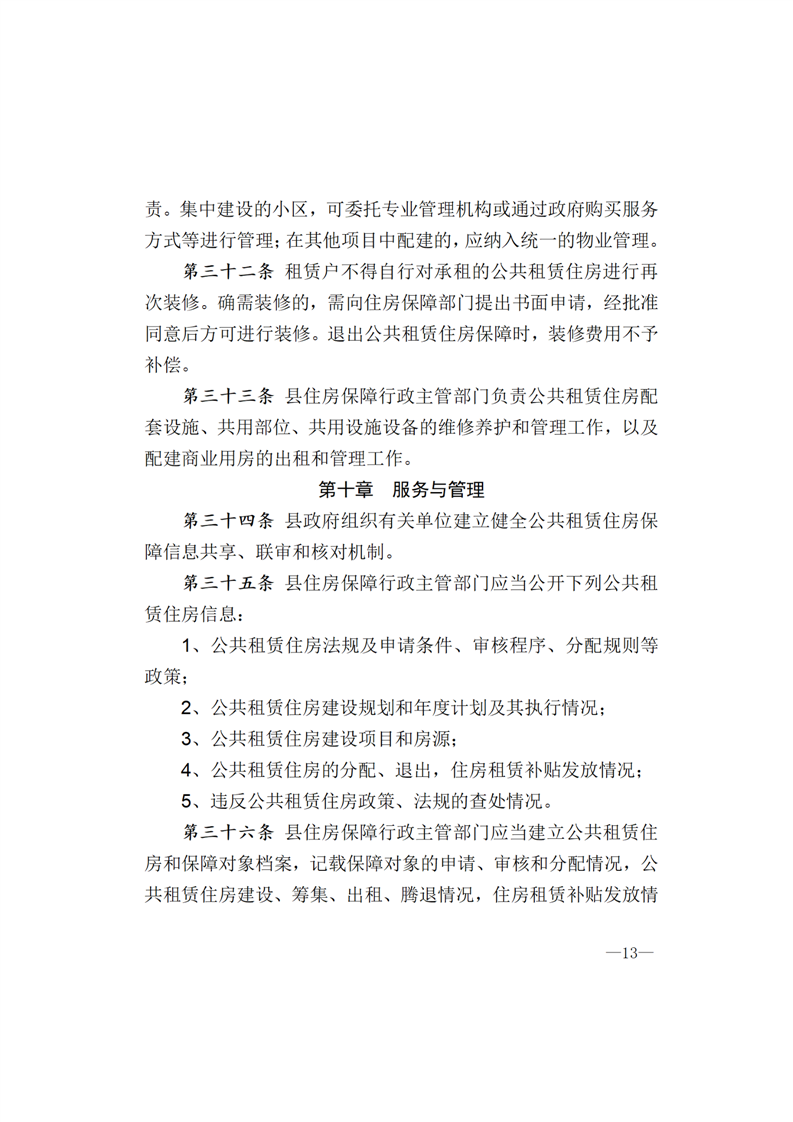 责。集中建设的小区，可委托专业管理机构或通过政府购买服务方式等进行管理；在其他项目中配建的，应纳入统一的物业管理。

第三十二条 租赁户不得自行对承租的公共租赁住房进行再次装修。确需装修的，需向住房保障部门提出书面申请，经批准同意后方可进行装修。退出公共租赁住房保障时，装修费用不予补偿。

第三十三条 县住房保障行政主管部门负责公共租赁住房配套设施、共用部位、共用设施设备的维修养护和管理工作，以及配建商业用房的出租和管理工作。

第十章 服务与管理

第三十四条 县政府组织有关单位建立健全公共租赁住房保障信息共享、联审和核对机制。

第三十五条 县住房保障行政主管部门应当公开下列公共租赁住房信息：

1、公共租赁住房法规及申请条件、审核程序、分配规则等政策；

2、公共租赁住房建设规划和年度计划及其执行情况；

3、公共租赁住房建设项目和房源；

4、公共租赁住房的分配、退出，住房租赁补贴发放情况；

5、违反公共租赁住房政策、法规的查处情况。

第三十六条 县住房保障行政主管部门应当建立公共租赁住房和保障对象档案，记载保障对象的申请、审核和分配情况，公共租赁住房建设、筹集、出租、腾退情况，住房租赁补贴发放情

—13—